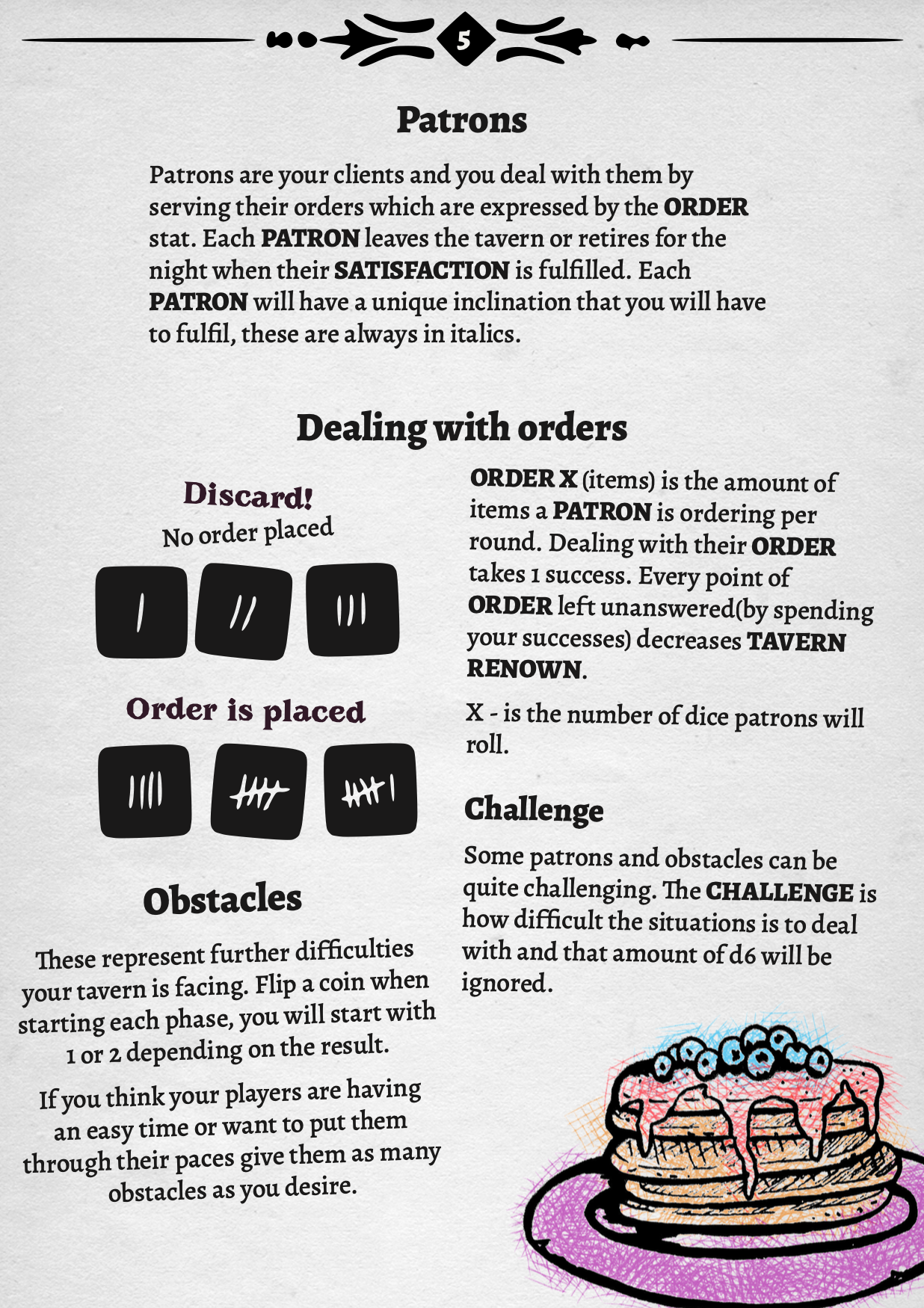 5

Patrons

Patrons are your clients and you deal with them by serving their orders which are expressed by the ORDER stat. Each PATRON leaves the tavern or retires for the night when their SATISFACTION is fulfilled. Each PATRON will have a unique inclination that you will have to fulfil, these are always in italics.

Dealing with orders

Discard!
No order placed

Order is placed

Obstacles

These represent further difficulties your tavern is facing. Flip a coin when starting each phase, you will start with 1 or 2 depending on the result.

If you think your players are having an easy time or want to put them through their paces give them as many obstacles as you desire.

ORDER X (items) is the amount of items a PATRON is ordering per round. Dealing with their ORDER takes 1 success. Every point of ORDER left unanswered(by spending your successes) decreases TAVERN RENOWN.

X - is the number of dice patrons will roll.

Challenge

Some patrons and obstacles can be quite challenging. The CHALLENGE is how difficult the situations is to deal with and that amount of d6 will be ignored.